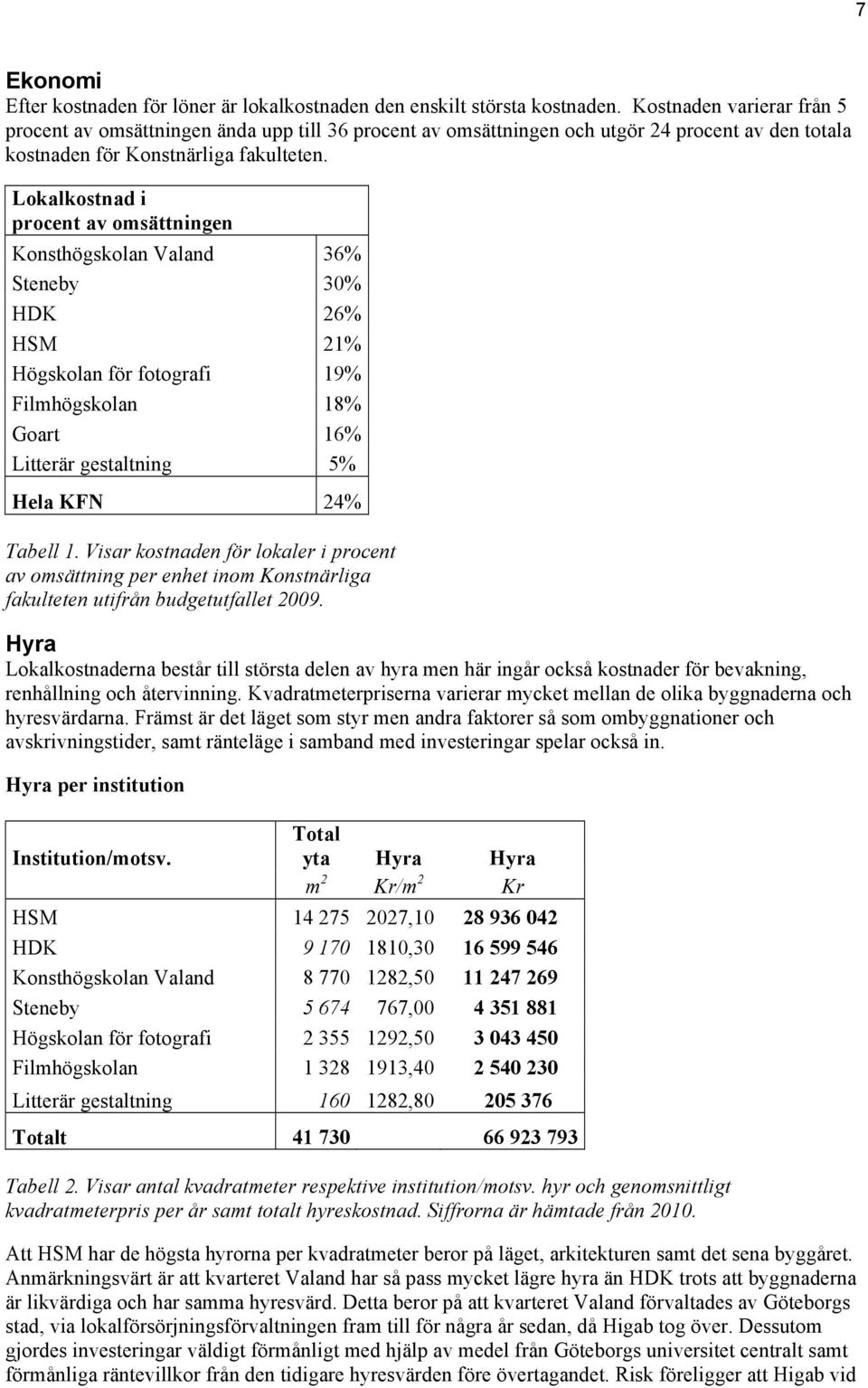 7

Ekonomi
Efter kostnaden för löner är lokalkostnaden den enskilt största kostnaden. Kostnaden varierar från 5 procent av omsättningen ända upp till 36 procent av omsättningen och utgör 24 procent av den totala kostnaden för Konstnärliga fakulteten.

| Lokalkostnad i procent av omsättningen | |
|---|---|
| Konsthögskolan Valand | 36% |
| Steneby | 30% |
| HDK | 26% |
| HSM | 21% |
| Högskolan för fotografi | 19% |
| Filmhögskolan | 18% |
| Goart | 16% |
| Litterär gestaltning | 5% |
| Hela KFN | 24% |

Tabell 1. Visar kostnaden för lokaler i procent av omsättning per enhet inom Konstnärliga fakulteten utifrån budgetutfallet 2009.

Hyra
Lokalkostnaderna består till största delen av hyra men här ingår också kostnader för bevakning, renhållning och återvinning. Kvadratmeterpriserna varierar mycket mellan de olika byggnaderna och hyresvärdarna. Främst är det läget som styr men andra faktorer så som ombyggnationer och avskrivningstider, samt ränteläge i samband med investeringar spelar också in.

Hyra per institution

| Institution/motsv. | Total yta $m^2$ | Hyra $Kr/m^2$ | Hyra Kr |
|---|---|---|---|
| HSM | 14 275 | 2027,10 | 28 936 042 |
| HDK | 9 170 | 1810,30 | 16 599 546 |
| Konsthögskolan Valand | 8 770 | 1282,50 | 11 247 269 |
| Steneby | 5 674 | 767,00 | 4 351 881 |
| Högskolan för fotografi | 2 355 | 1292,50 | 3 043 450 |
| Filmhögskolan | 1 328 | 1913,40 | 2 540 230 |
| Litterär gestaltning | 160 | 1282,80 | 205 376 |
| Totalt | 41 730 | | 66 923 793 |

Tabell 2. Visar antal kvadratmeter respektive institution/motsv. hyr och genomsnittligt kvadratmeterpris per år samt totalt hyreskostnad. Siffrorna är hämtade från 2010.

Att HSM har de högsta hyrorna per kvadratmeter beror på läget, arkitekturen samt det sena byggåret. Anmärkningsvärt är att kvarteret Valand har så pass mycket lägre hyra än HDK trots att byggnaderna är likvärdiga och har samma hyresvärd. Detta beror på att kvarteret Valand förvaltades av Göteborgs stad, via lokalförsörjningsförvaltningen fram till för några år sedan, då Higab tog över. Dessutom gjordes investeringar väldigt förmånligt med hjälp av medel från Göteborgs universitet centralt samt förmånliga räntevillkor från den tidigare hyresvärden före övertagandet. Risk föreligger att Higab vid